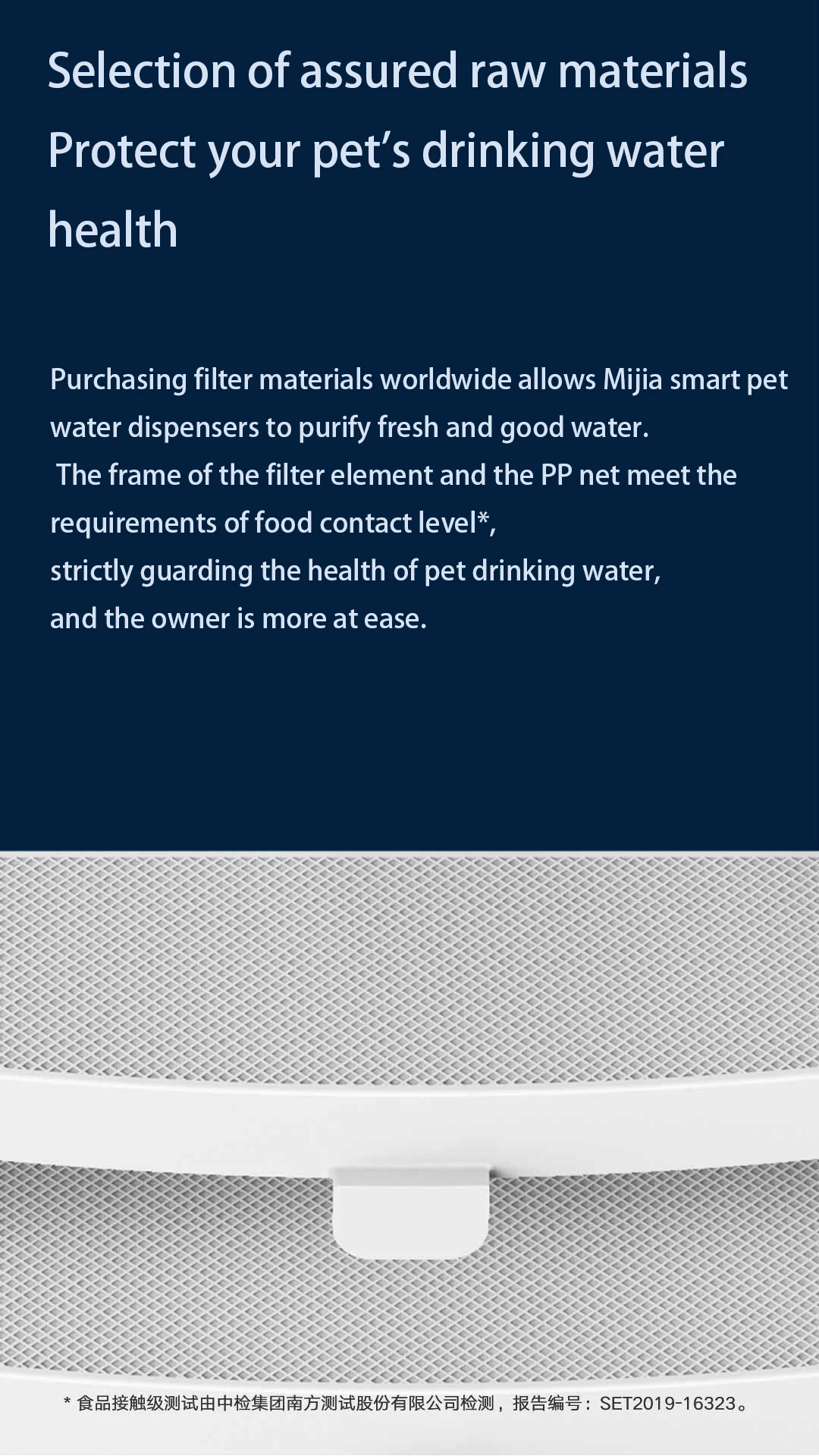 Selection of assured raw materials

Protect your pet's drinking water health

Purchasing filter materials worldwide allows Mijia smart pet water dispensers to purify fresh and good water.
The frame of the filter element and the PP net meet the requirements of food contact level*,
strictly guarding the health of pet drinking water,
and the owner is more at ease.

* 食品接触级测试由中检集团南方测试股份有限公司检测，报告编号：SET2019-16323。